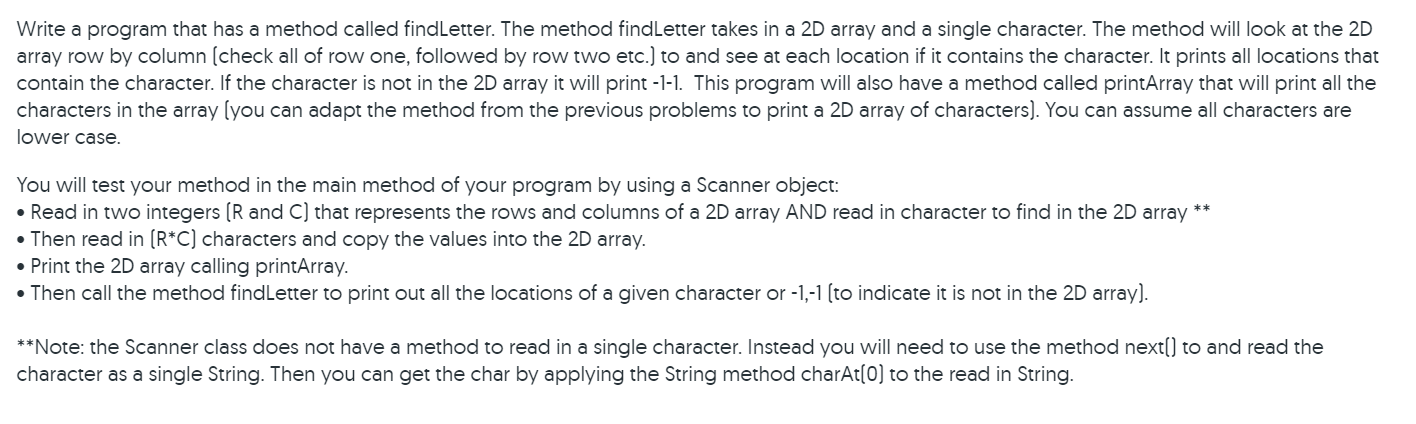 Write a program that has a method called findLetter. The method findLetter takes in a 2D array and a single character. The method will look at the 2D array row by column (check all of row one, followed by row two etc.) to and see at each location if it contains the character. It prints all locations that contain the character. If the character is not in the 2D array it will print -1-1. This program will also have a method called printArray that will print all the characters in the array (you can adapt the method from the previous problems to print a 2D array of characters). You can assume all characters are lower case.

You will test your method in the main method of your program by using a Scanner object:
• Read in two integers (R and C) that represents the rows and columns of a 2D array AND read in character to find in the 2D array **
• Then read in (R*C) characters and copy the values into the 2D array.
• Print the 2D array calling printArray.
• Then call the method findLetter to print out all the locations of a given character or -1,-1 (to indicate it is not in the 2D array).

**Note: the Scanner class does not have a method to read in a single character. Instead you will need to use the method next() to and read the character as a single String. Then you can get the char by applying the String method charAt(0) to the read in String.